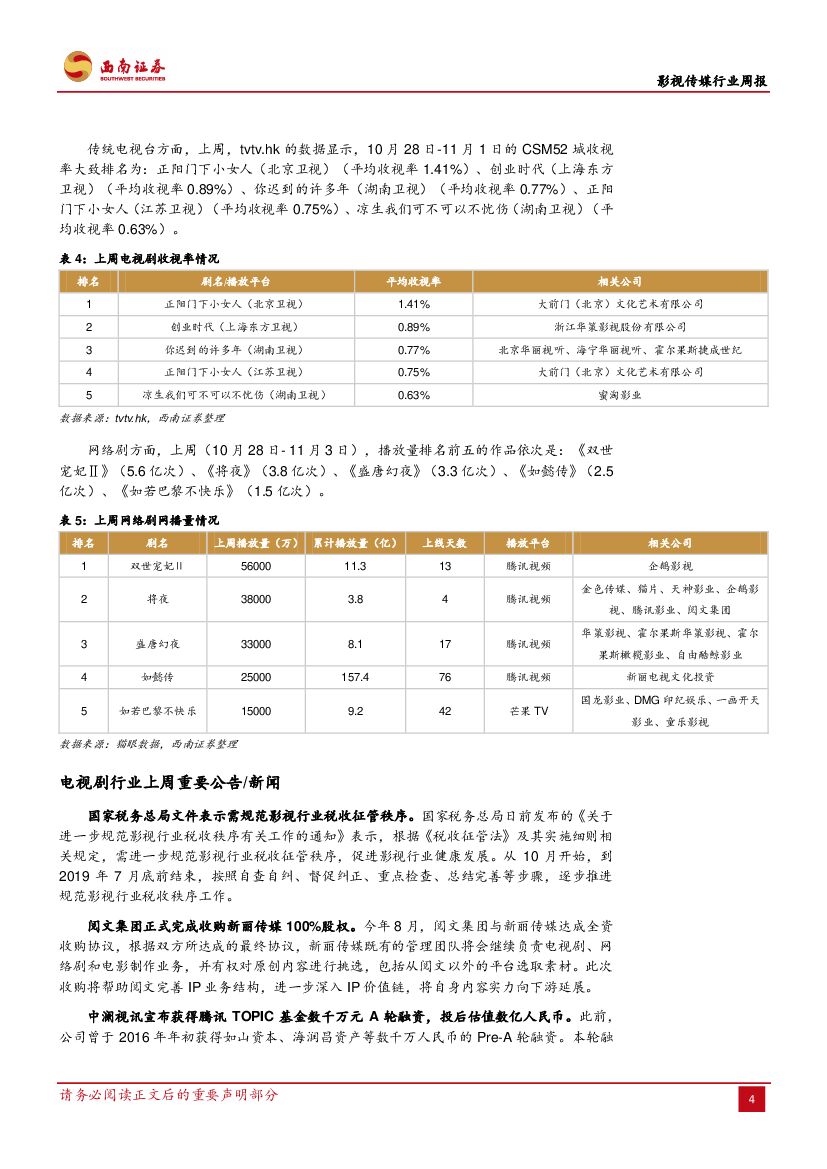 西南证券
SOUTHWEST SECURITIES

影视传媒行业周报

传统电视台方面，上周，tvtv.hk 的数据显示，10 月 28 日-11 月 1 日的 CSM52 城收视率大致排名为：正阳门下小女人（北京卫视）（平均收视率 1.41%）、创业时代（上海东方卫视）（平均收视率 0.89%）、你迟到的许多年（湖南卫视）（平均收视率 0.77%）、正阳门下小女人（江苏卫视）（平均收视率 0.75%）、凉生我们可不可以不忧伤（湖南卫视）（平均收视率 0.63%）。

表 4：上周电视剧收视率情况

| 排名 | 剧名/播放平台 | 平均收视率 | 相关公司 |
|---|---|---|---|
| 1 | 正阳门下小女人（北京卫视） | 1.41% | 大前门（北京）文化艺术有限公司 |
| 2 | 创业时代（上海东方卫视） | 0.89% | 浙江华策影视股份有限公司 |
| 3 | 你迟到的许多年（湖南卫视） | 0.77% | 北京华丽视听、海宁华丽视听、霍尔果斯捷成世纪 |
| 4 | 正阳门下小女人（江苏卫视） | 0.75% | 大前门（北京）文化艺术有限公司 |
| 5 | 凉生我们可不可以不忧伤（湖南卫视） | 0.63% | 蜜淘影业 |

数据来源：tvtv.hk，西南证券整理

网络剧方面，上周（10 月 28 日- 11 月 3 日），播放量排名前五的作品依次是：《双世宠妃Ⅱ》（5.6 亿次）、《将夜》（3.8 亿次）、《盛唐幻夜》（3.3 亿次）、《如懿传》（2.5 亿次）、《如若巴黎不快乐》（1.5 亿次）。

表 5：上周网络剧网播量情况

| 排名 | 剧名 | 上周播放量（万） | 累计播放量（亿） | 上线天数 | 播放平台 | 相关公司 |
|---|---|---|---|---|---|---|
| 1 | 双世宠妃Ⅱ | 56000 | 11.3 | 13 | 腾讯视频 | 企鹅影视 |
| 2 | 将夜 | 38000 | 3.8 | 4 | 腾讯视频 | 金色传媒、猫片、天神影业、企鹅影视、腾讯影业、阅文集团 |
| 3 | 盛唐幻夜 | 33000 | 8.1 | 17 | 腾讯视频 | 华策影视、霍尔果斯华策影视、霍尔果斯橄榄影业、自由酷鲸影业 |
| 4 | 如懿传 | 25000 | 157.4 | 76 | 腾讯视频 | 新丽电视文化投资 |
| 5 | 如若巴黎不快乐 | 15000 | 9.2 | 42 | 芒果 TV | 国龙影业、DMG 印纪娱乐、一画开天影业、童乐影视 |

数据来源：猫眼数据，西南证券整理

电视剧行业上周重要公告/新闻

国家税务总局文件表示需规范影视行业税收征管秩序。国家税务总局日前发布的《关于进一步规范影视行业税收秩序有关工作的通知》表示，根据《税收征管法》及其实施细则相关规定，需进一步规范影视行业税收征管秩序，促进影视行业健康发展。从 10 月开始，到 2019 年 7 月底前结束，按照自查自纠、督促纠正、重点检查、总结完善等步骤，逐步推进规范影视行业税收秩序工作。

阅文集团正式完成收购新丽传媒 100%股权。今年 8 月，阅文集团与新丽传媒达成全资收购协议，根据双方所达成的最终协议，新丽传媒既有的管理团队将会继续负责电视剧、网络剧和电影制作业务，并有权对原创内容进行挑选，包括从阅文以外的平台选取素材。此次收购将帮助阅文完善 IP 业务结构，进一步深入 IP 价值链，将自身内容实力向下游延展。

中澜视讯宣布获得腾讯 TOPIC 基金数千万元 A 轮融资，投后估值数亿人民币。此前，公司曾于 2016 年年初获得如山资本、海润昌资产等数千万人民币的 Pre-A 轮融资。本轮融

请务必阅读正文后的重要声明部分

4